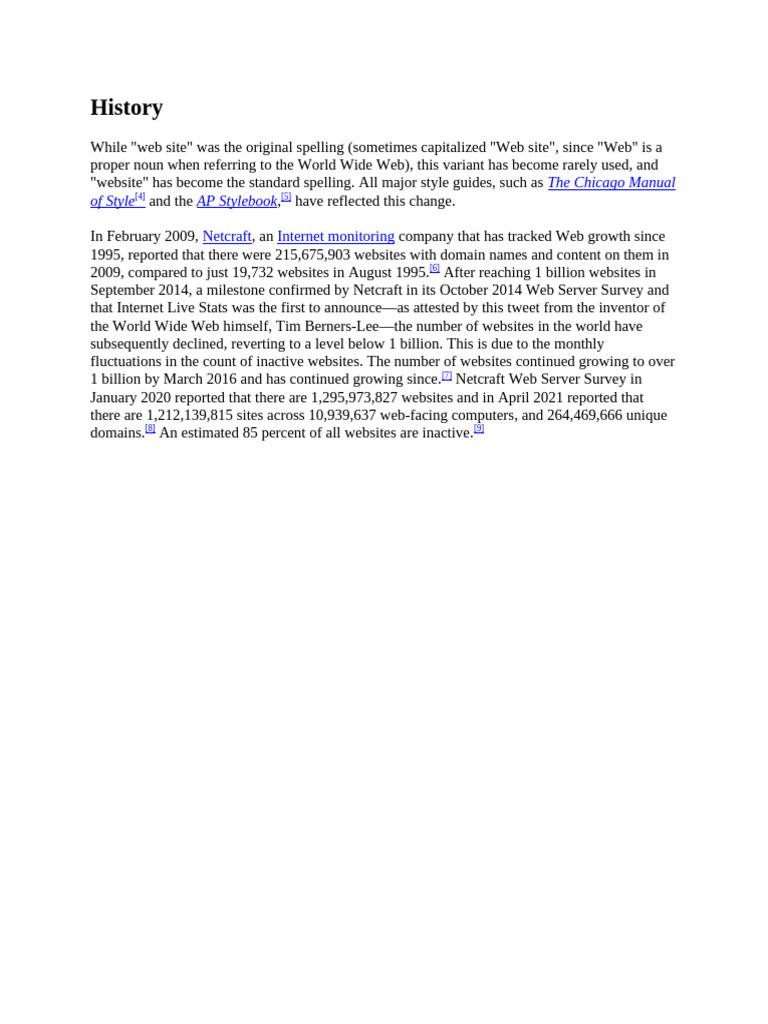 History

While "web site" was the original spelling (sometimes capitalized "Web site", since "Web" is a proper noun when referring to the World Wide Web), this variant has become rarely used, and "website" has become the standard spelling. All major style guides, such as The Chicago Manual of Style[4] and the AP Stylebook,[5] have reflected this change.

In February 2009, Netcraft, an Internet monitoring company that has tracked Web growth since 1995, reported that there were 215,675,903 websites with domain names and content on them in 2009, compared to just 19,732 websites in August 1995.[6] After reaching 1 billion websites in September 2014, a milestone confirmed by Netcraft in its October 2014 Web Server Survey and that Internet Live Stats was the first to announce—as attested by this tweet from the inventor of the World Wide Web himself, Tim Berners-Lee—the number of websites in the world have subsequently declined, reverting to a level below 1 billion. This is due to the monthly fluctuations in the count of inactive websites. The number of websites continued growing to over 1 billion by March 2016 and has continued growing since.[7] Netcraft Web Server Survey in January 2020 reported that there are 1,295,973,827 websites and in April 2021 reported that there are 1,212,139,815 sites across 10,939,637 web-facing computers, and 264,469,666 unique domains.[8] An estimated 85 percent of all websites are inactive.[9]